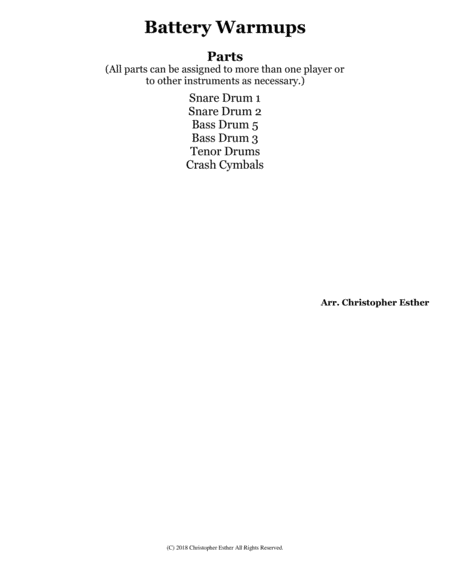 Battery Warmups

Parts

(All parts can be assigned to more than one player or to other instruments as necessary.)

Snare Drum 1
Snare Drum 2
Bass Drum 5
Bass Drum 3
Tenor Drums
Crash Cymbals

Arr. Christopher Esther

(C) 2018 Christopher Esther All Rights Reserved.